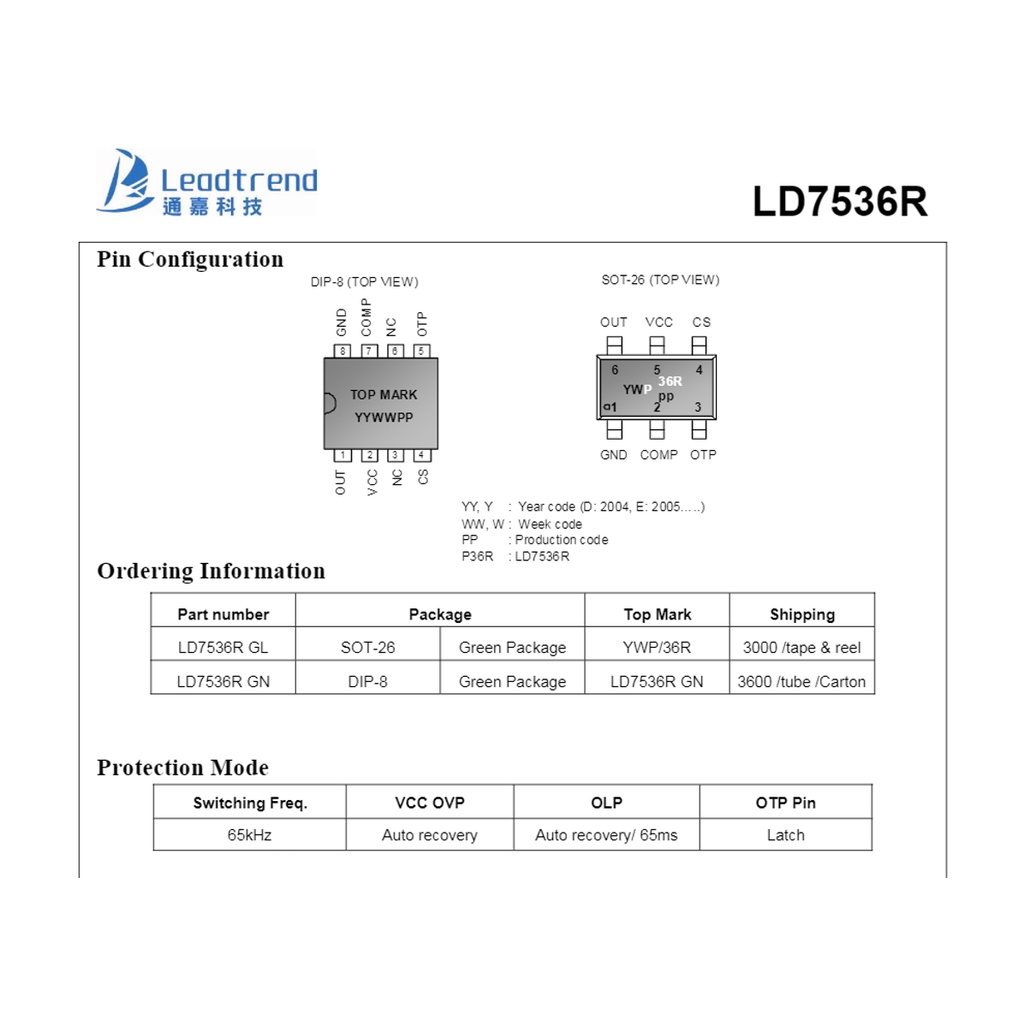 Leadtrend
通嘉科技

LD7536R

Pin Configuration

DIP-8 (TOP VIEW)

GND COMP NC OTP
8 7 6 5
TOP MARK
YYWWPP
1 2 3 4
OUT VCC NC CS

SOT-26 (TOP VIEW)

OUT VCC CS
6 5 4
YWP 36R
pp
1 2 3
GND COMP OTP

YY, Y : Year code (D: 2004, E: 2005…..)
WW, W : Week code
PP : Production code
P36R : LD7536R

Ordering Information

| Part number | Package | | Top Mark | Shipping |
|---|---|---|---|---|
| LD7536R GL | SOT-26 | Green Package | YWP/36R | 3000 /tape & reel |
| LD7536R GN | DIP-8 | Green Package | LD7536R GN | 3600 /tube /Carton |

Protection Mode

| Switching Freq. | VCC OVP | OLP | OTP Pin |
|---|---|---|---|
| 65kHz | Auto recovery | Auto recovery/ 65ms | Latch |